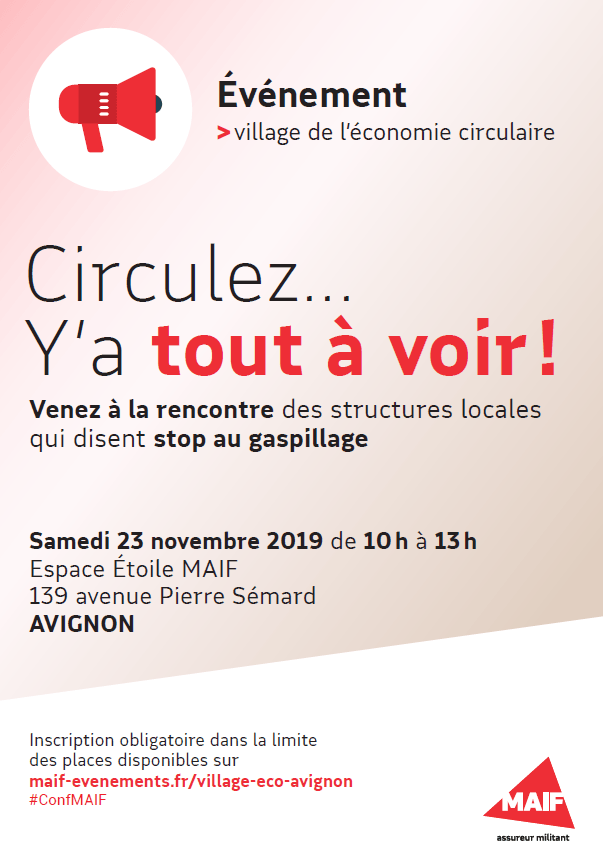 Événement
> village de l'économie circulaire

Circulez...
Y'a tout à voir !

Venez à la rencontre des structures locales qui disent stop au gaspillage

Samedi 23 novembre 2019 de 10 h à 13 h
Espace Étoile MAIF
139 avenue Pierre Sémard
AVIGNON

Inscription obligatoire dans la limite des places disponibles sur
maif-evenements.fr/village-eco-avignon
#ConfMAIF

MAIF
assureur militant